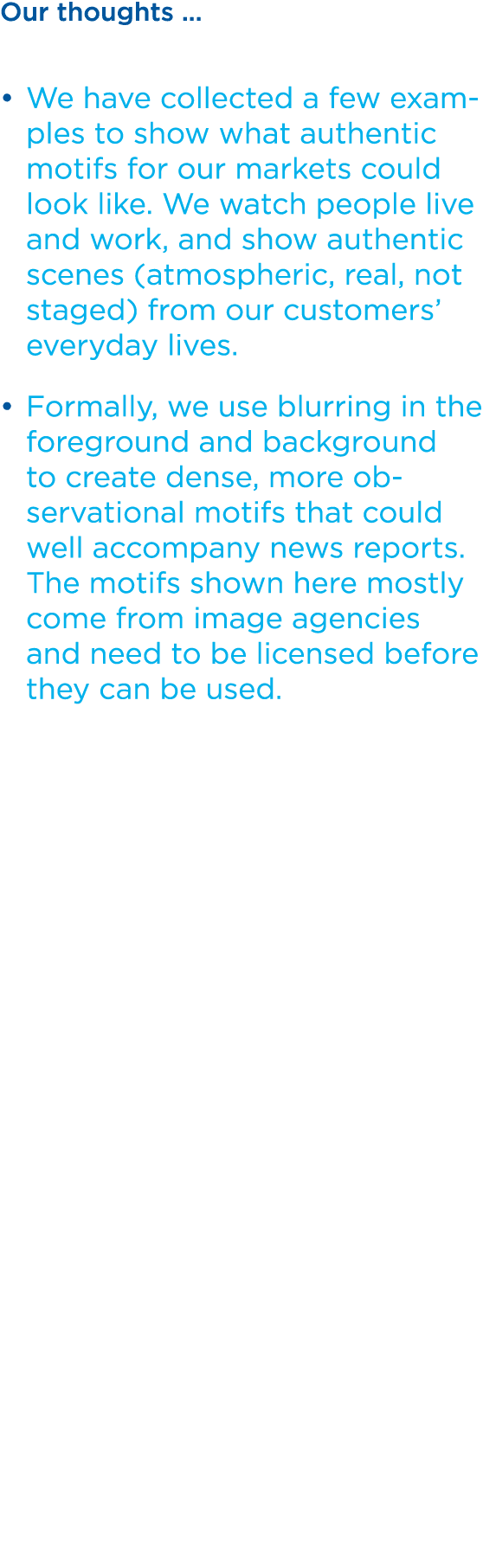 Our thoughts ...

• We have collected a few examples to show what authentic motifs for our markets could look like. We watch people live and work, and show authentic scenes (atmospheric, real, not staged) from our customers' everyday lives.

• Formally, we use blurring in the foreground and background to create dense, more observational motifs that could well accompany news reports. The motifs shown here mostly come from image agencies and need to be licensed before they can be used.